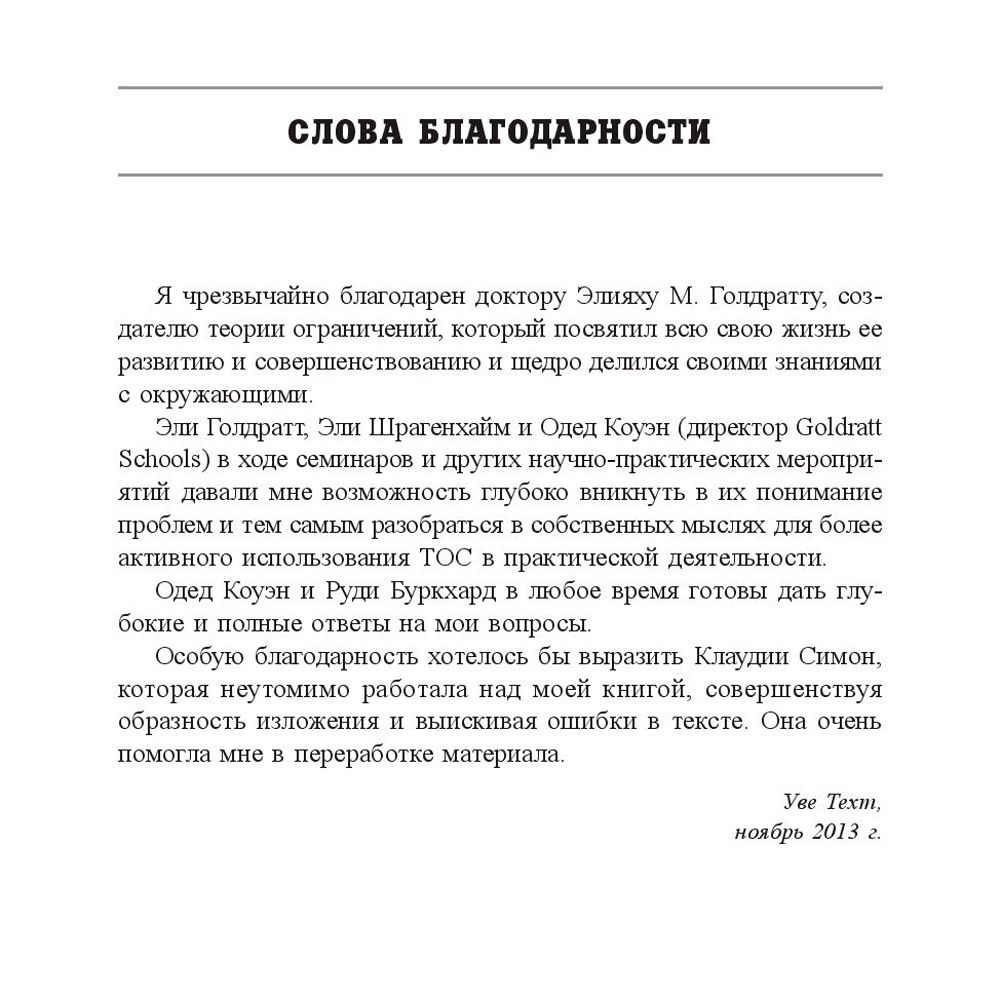 СЛОВА БЛАГОДАРНОСТИ

Я чрезвычайно благодарен доктору Элияху М. Голдратту, создателю теории ограничений, который посвятил всю свою жизнь ее развитию и совершенствованию и щедро делился своими знаниями с окружающими.

Эли Голдратт, Эли Шрагенхайм и Одед Коуэн (директор Goldratt Schools) в ходе семинаров и других научно-практических мероприятий давали мне возможность глубоко вникнуть в их понимание проблем и тем самым разобраться в собственных мыслях для более активного использования ТОС в практической деятельности.

Одед Коуэн и Руди Буркхард в любое время готовы дать глубокие и полные ответы на мои вопросы.

Особую благодарность хотелось бы выразить Клаудии Симон, которая неутомимо работала над моей книгой, совершенствуя образность изложения и выискивая ошибки в тексте. Она очень помогла мне в переработке материала.

Уве Техт,
ноябрь 2013 г.